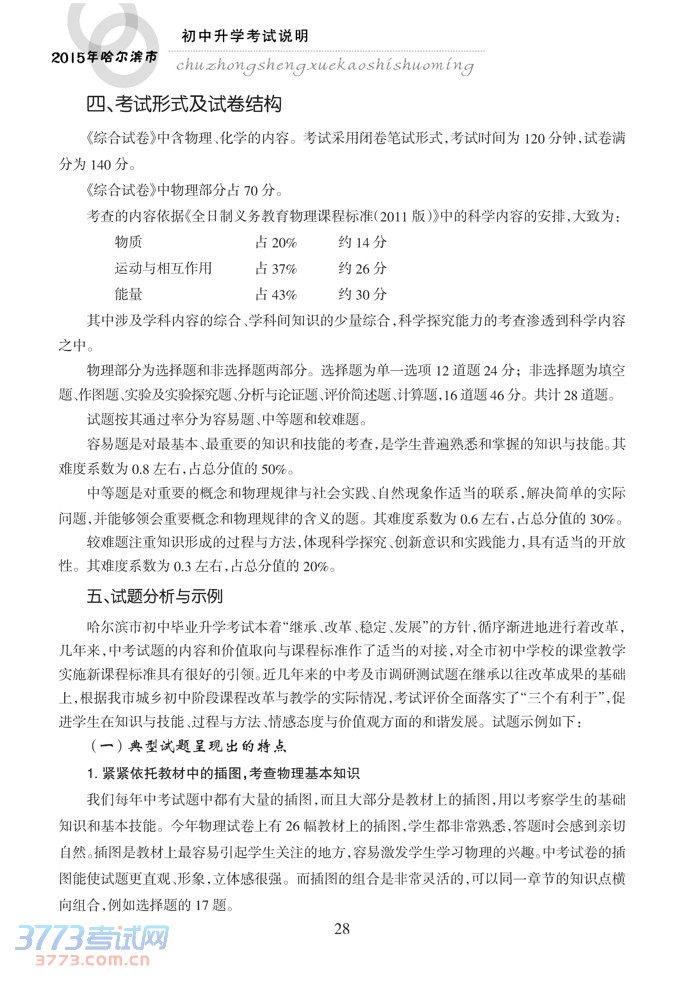 2015年哈尔滨市

初中升学考试说明

chuzhongshengxuekaoshishuoming

四、考试形式及试卷结构

《综合试卷》中含物理、化学的内容。考试采用闭卷笔试形式，考试时间为 120 分钟，试卷满分为 140 分。

《综合试卷》中物理部分占 70 分。

考查的内容依据《全日制义务教育物理课程标准(2011 版)》中的科学内容的安排，大致为：

| 物质 | 占 20% | 约 14 分 |
|---|---|---|
| 运动与相互作用 | 占 37% | 约 26 分 |
| 能量 | 占 43% | 约 30 分 |

其中涉及学科内容的综合、学科间知识的少量综合，科学探究能力的考查渗透到科学内容之中。

物理部分为选择题和非选择题两部分。选择题为单一选项 12 道题 24 分；非选择题为填空题、作图题、实验及实验探究题、分析与论证题、评价简述题、计算题，16 道题 46 分。共计 28 道题。

试题按其通过率分为容易题、中等题和较难题。

容易题是对最基本、最重要的知识和技能的考查，是学生普遍熟悉和掌握的知识与技能。其难度系数为 0.8 左右，占总分值的 50%。

中等题是对重要的概念和物理规律与社会实践、自然现象作适当的联系，解决简单的实际问题，并能够领会重要概念和物理规律的含义的题。其难度系数为 0.6 左右，占总分值的 30%。

较难题注重知识形成的过程与方法，体现科学探究、创新意识和实践能力，具有适当的开放性。其难度系数为 0.3 左右，占总分值的 20%。

五、试题分析与示例

哈尔滨市初中毕业升学考试本着“继承、改革、稳定、发展”的方针，循序渐进地进行着改革，几年来，中考试题的内容和价值取向与课程标准作了适当的对接，对全市初中学校的课堂教学实施新课程标准具有很好的引领。近几年来的中考及市调研测试题在继承以往改革成果的基础上，根据我市城乡初中阶段课程改革与教学的实际情况，考试评价全面落实了“三个有利于”，促进学生在知识与技能、过程与方法、情感态度与价值观方面的和谐发展。试题示例如下：

(一)典型试题呈现出的特点

1. 紧紧依托教材中的插图，考查物理基本知识

我们每年中考试题中都有大量的插图，而且大部分是教材上的插图，用以考察学生的基础知识和基本技能。今年物理试卷上有 26 幅教材上的插图，学生都非常熟悉，答题时会感到亲切自然。插图是教材上最容易引起学生关注的地方，容易激发学生学习物理的兴趣。中考试卷的插图能使试题更直观、形象，立体感很强。而插图的组合是非常灵活的，可以同一章节的知识点横向组合，例如选择题的 17 题。

28

3773考试网
3773.com.cn